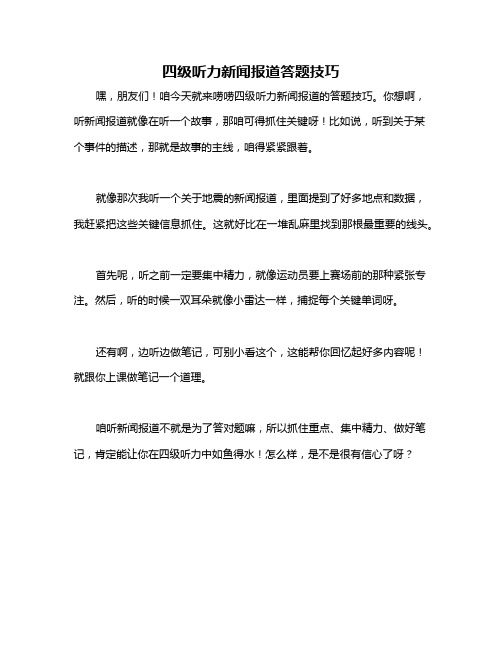 四级听力新闻报道答题技巧

嘿，朋友们！咱今天就来唠唠四级听力新闻报道的答题技巧。你想啊，听新闻报道就像在听一个故事，那咱可得抓住关键呀！比如说，听到关于某个事件的描述，那就是故事的主线，咱得紧紧跟着。

就像那次我听一个关于地震的新闻报道，里面提到了好多地点和数据，我赶紧把这些关键信息抓住。这就好比在一堆乱麻里找到那根最重要的线头。

首先呢，听之前一定要集中精力，就像运动员要上赛场前的那种紧张专注。然后，听的时候一双耳朵就像小雷达一样，捕捉每个关键单词呀。

还有啊，边听边做笔记，可别小看这个，这能帮你回忆起好多内容呢！就跟你上课做笔记一个道理。

咱听新闻报道不就是为了答对题嘛，所以抓住重点、集中精力、做好笔记，肯定能让你在四级听力中如鱼得水！怎么样，是不是很有信心了呀？